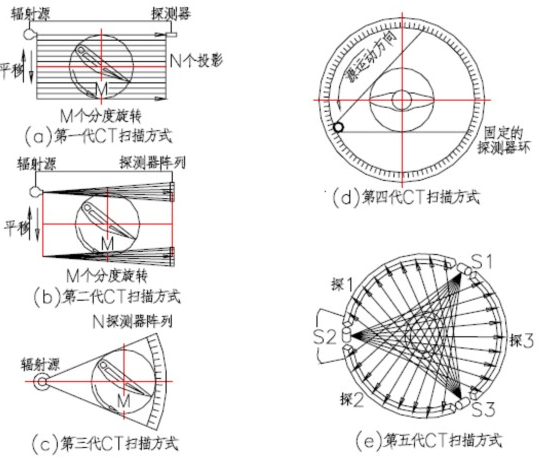 辐射源
探测器
平移
N个投影
M
M个分度旋转
(a)第一代CT扫描方式

辐射源
探测器阵列
平移
M
M个分度旋转
(b)第二代CT扫描方式

N探测器阵列
辐射源
M
(c)第三代CT扫描方式

源运动方向
固定的探测器环
(d)第四代CT扫描方式

S1
探1
S2
探3
探2
S3
(e)第五代CT扫描方式